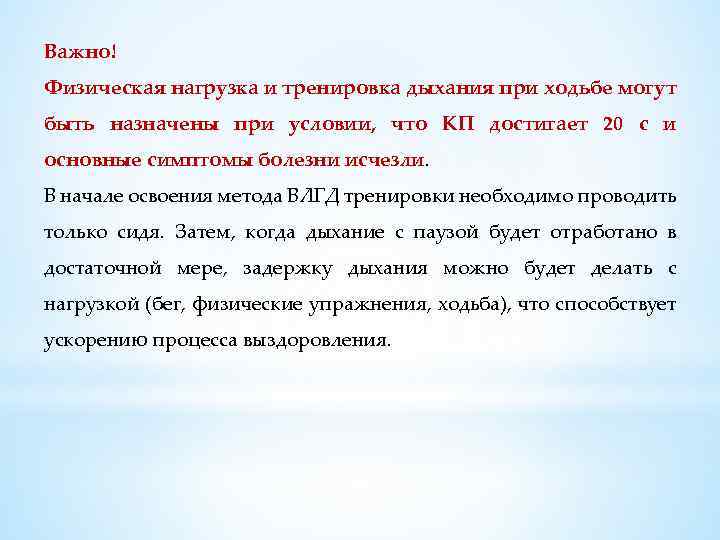 Важно!
Физическая нагрузка и тренировка дыхания при ходьбе могут быть назначены при условии, что КП достигает 20 с и основные симптомы болезни исчезли.
В начале освоения метода ВЛГД тренировки необходимо проводить только сидя. Затем, когда дыхание с паузой будет отработано в достаточной мере, задержку дыхания можно будет делать с нагрузкой (бег, физические упражнения, ходьба), что способствует ускорению процесса выздоровления.